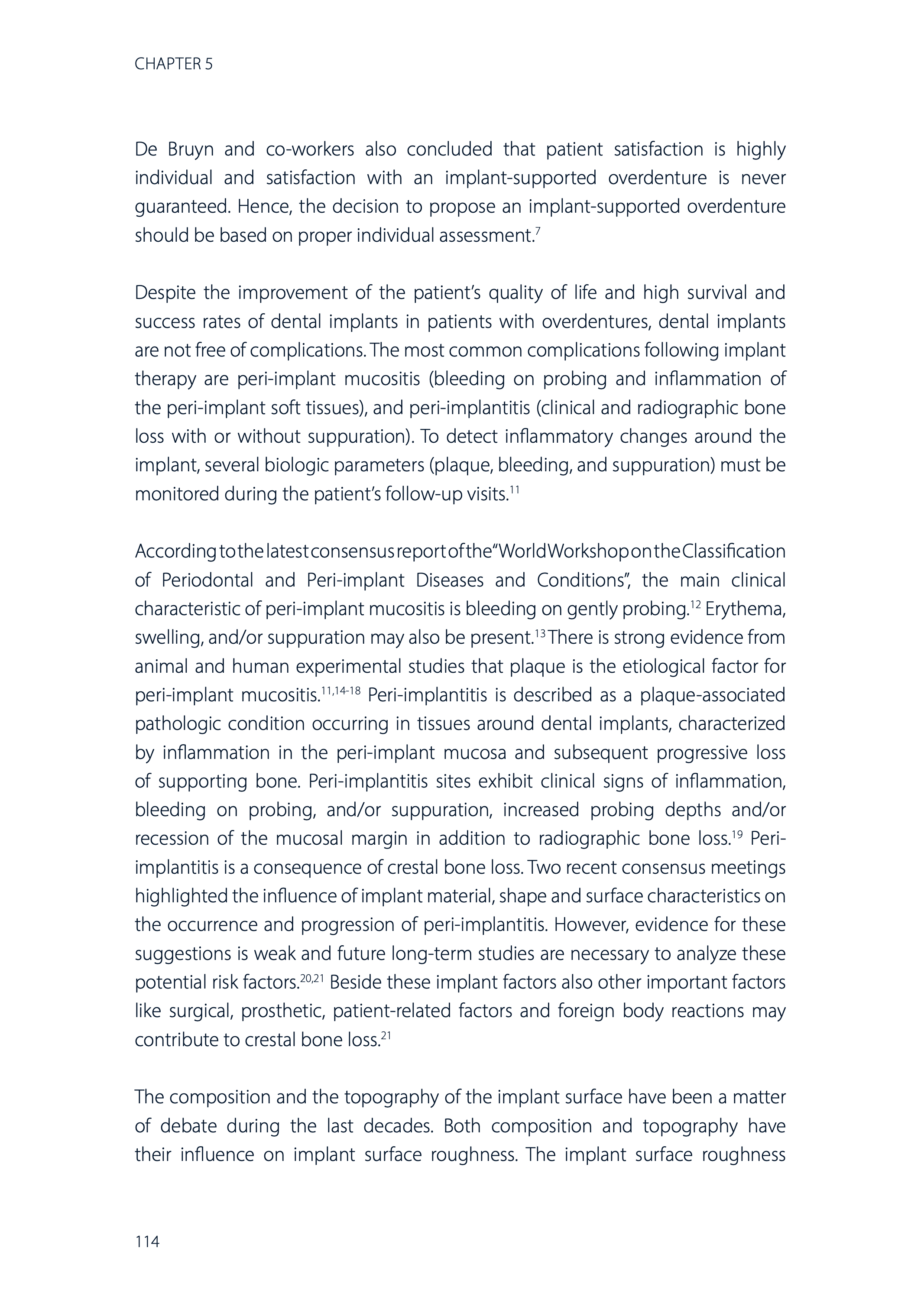 CHAPTER 5

De Bruyn and co-workers also concluded that patient satisfaction is highly individual and satisfaction with an implant-supported overdenture is never guaranteed. Hence, the decision to propose an implant-supported overdenture should be based on proper individual assessment.$^{7}$

Despite the improvement of the patient's quality of life and high survival and success rates of dental implants in patients with overdentures, dental implants are not free of complications. The most common complications following implant therapy are peri-implant mucositis (bleeding on probing and inflammation of the peri-implant soft tissues), and peri-implantitis (clinical and radiographic bone loss with or without suppuration). To detect inflammatory changes around the implant, several biologic parameters (plaque, bleeding, and suppuration) must be monitored during the patient's follow-up visits.$^{11}$

According to the latest consensus report of the "World Workshop on the Classification of Periodontal and Peri-implant Diseases and Conditions", the main clinical characteristic of peri-implant mucositis is bleeding on gently probing.$^{12}$ Erythema, swelling, and/or suppuration may also be present.$^{13}$ There is strong evidence from animal and human experimental studies that plaque is the etiological factor for peri-implant mucositis.$^{11,14-18}$ Peri-implantitis is described as a plaque-associated pathologic condition occurring in tissues around dental implants, characterized by inflammation in the peri-implant mucosa and subsequent progressive loss of supporting bone. Peri-implantitis sites exhibit clinical signs of inflammation, bleeding on probing, and/or suppuration, increased probing depths and/or recession of the mucosal margin in addition to radiographic bone loss.$^{19}$ Peri-implantitis is a consequence of crestal bone loss. Two recent consensus meetings highlighted the influence of implant material, shape and surface characteristics on the occurrence and progression of peri-implantitis. However, evidence for these suggestions is weak and future long-term studies are necessary to analyze these potential risk factors.$^{20,21}$ Beside these implant factors also other important factors like surgical, prosthetic, patient-related factors and foreign body reactions may contribute to crestal bone loss.$^{21}$

The composition and the topography of the implant surface have been a matter of debate during the last decades. Both composition and topography have their influence on implant surface roughness. The implant surface roughness

114